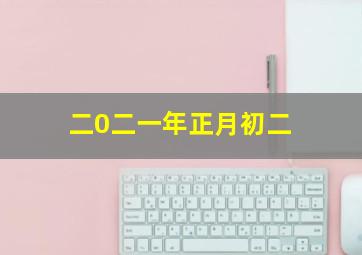 二0二一年正月初二